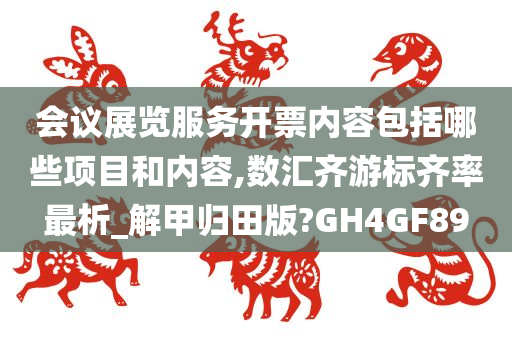 会议展览服务开票内容包括哪些项目和内容,数汇齐游标齐率最析_解甲归田版?GH4GF89